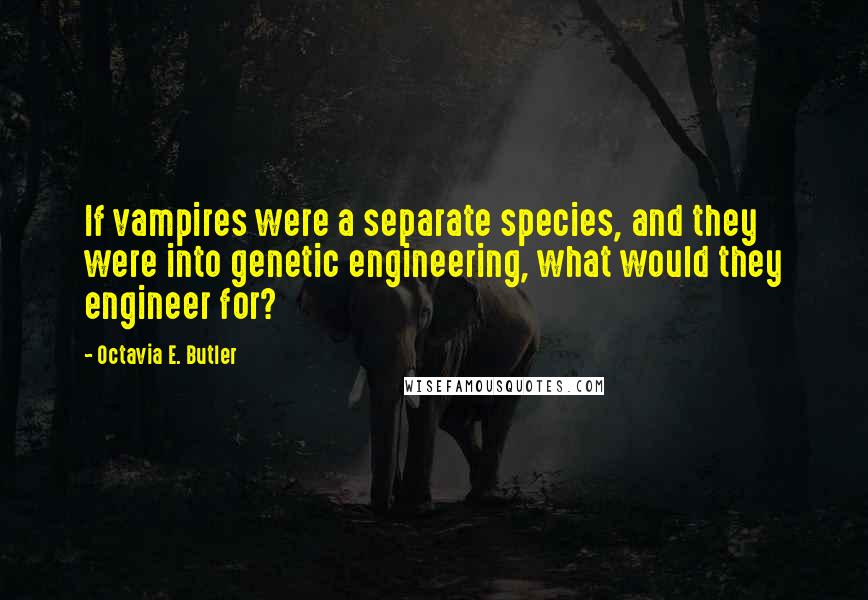 If vampires were a separate species, and they were into genetic engineering, what would they engineer for?

- Octavia E. Butler

WISEFAMOUSQUOTES.COM